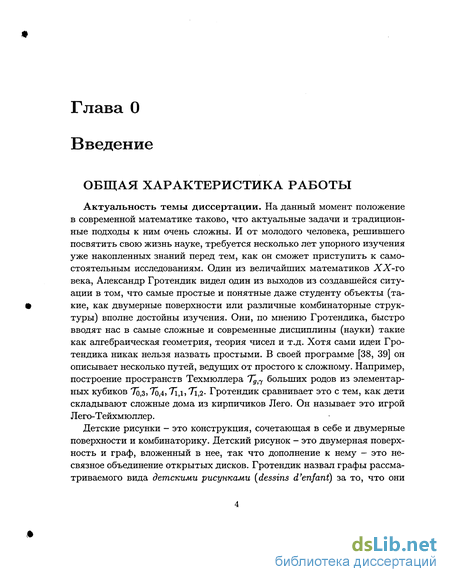 Глава 0

Введение

ОБЩАЯ ХАРАКТЕРИСТИКА РАБОТЫ

**Актуальность темы диссертации.** На данный момент положение в современной математике таково, что актуальные задачи и традиционные подходы к ним очень сложны. И от молодого человека, решившего посвятить свою жизнь науке, требуется несколько лет упорного изучения уже накопленных знаний перед тем, как он сможет приступить к самостоятельным исследованиям. Один из величайших математиков $XX$-го века, Александр Гротендик видел один из выходов из создавшейся ситуации в том, что самые простые и понятные даже студенту объекты (такие, как двумерные поверхности или различные комбинаторные структуры) вполне достойны изучения. Они, по мнению Гротендика, быстро вводят нас в самые сложные и современные дисциплины (науки) такие как алгебраическая геометрия, теория чисел и т.д. Хотя сами идеи Гротендика никак нельзя назвать простыми. В своей программе [38, 39] он описывает несколько путей, ведущих от простого к сложному. Например, построение пространств Техмюллера $\mathcal{T}_{g,\gamma}$ больших родов из элементарных кубиков $\mathcal{T}_{0,3}, \mathcal{T}_{0,4}, \mathcal{T}_{1,1}, \mathcal{T}_{1,2}$. Гротендик сравнивает это с тем, как дети складывают сложные дома из кирпичиков Лего. Он называет это игрой Лего-Тейхмюллер.

Детские рисунки – это конструкция, сочетающая в себе и двумерные поверхности и комбинаторику. Детский рисунок – это двумерная поверхность и граф, вложенный в нее, так что дополнение к нему – это несвязное объединение открытых дисков. Гротендик назвал графы рассматриваемого вида *детскими рисунками* (*dessins d'enfant*) за то, что они

4

dsLib.net
библиотека диссертаций